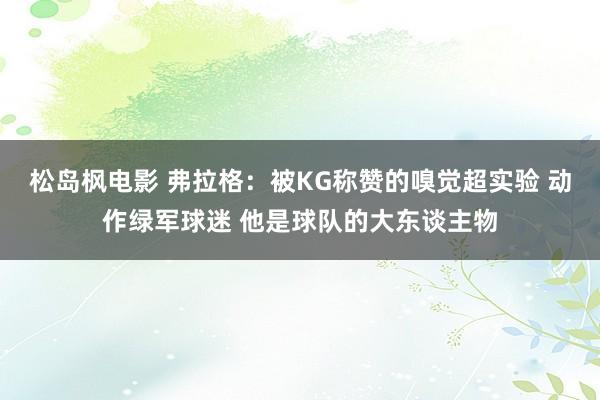 松岛枫电影 弗拉格：被KG称赞的嗅觉超实验 动作绿军球迷 他是球队的大东谈主物